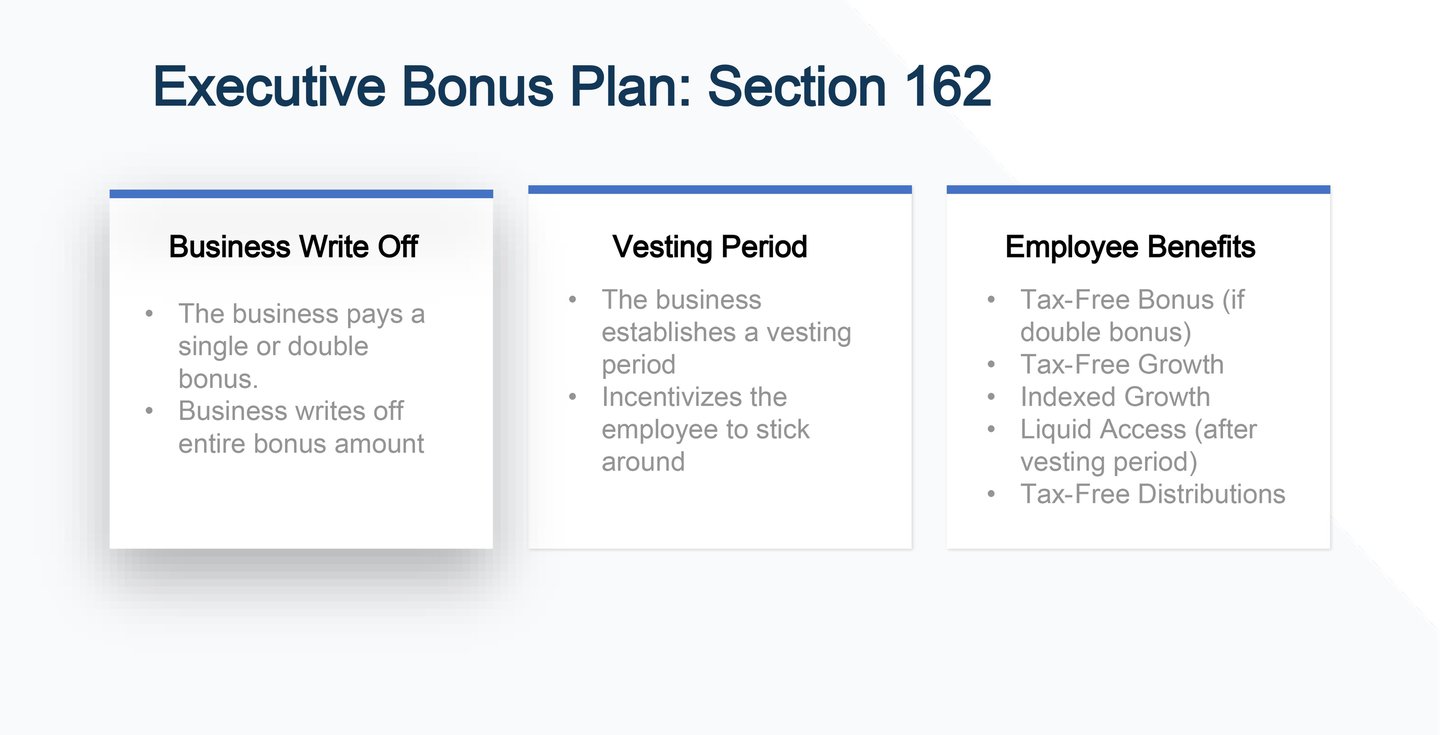 Executive Bonus Plan: Section 162

Business Write Off

• The business pays a single or double bonus.
• Business writes off entire bonus amount

Vesting Period

• The business establishes a vesting period
• Incentivizes the employee to stick around

Employee Benefits

• Tax-Free Bonus (if double bonus)
• Tax-Free Growth
• Indexed Growth
• Liquid Access (after vesting period)
• Tax-Free Distributions